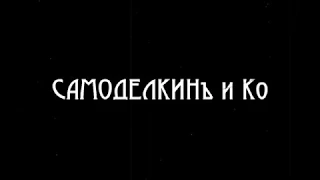 САМОДЕЛКИНЪ и Ко